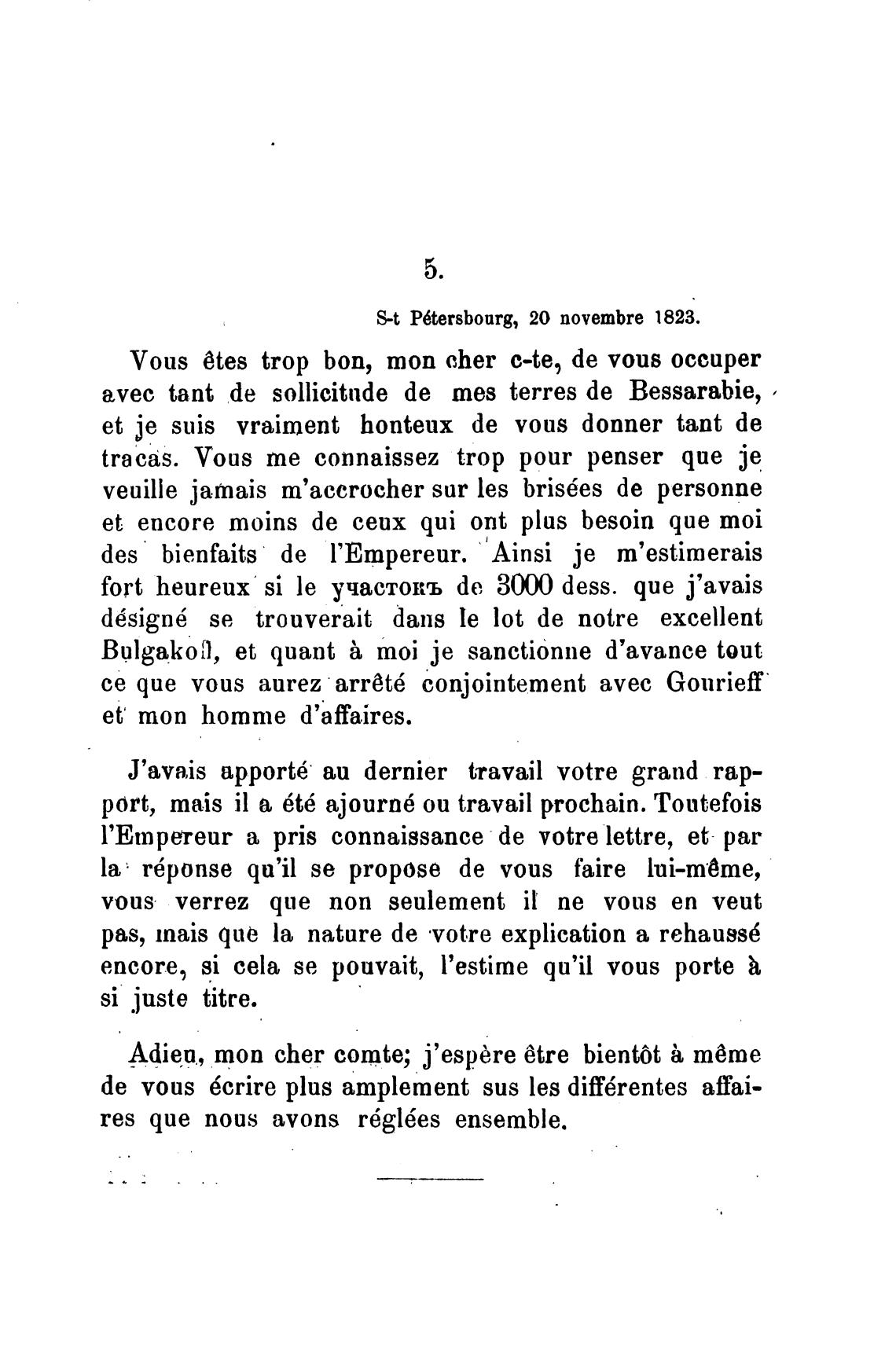 5.

S-t Pétersbourg, 20 novembre 1823.

Vous êtes trop bon, mon cher c-te, de vous occuper avec tant de sollicitude de mes terres de Bessarabie, et je suis vraiment honteux de vous donner tant de tracas. Vous me connaissez trop pour penser que je veuille jamais m'accrocher sur les brisées de personne et encore moins de ceux qui ont plus besoin que moi des bienfaits de l'Empereur. Ainsi je m'estimerais fort heureux si le участокъ de 3000 dess. que j'avais désigné se trouverait dans le lot de notre excellent Bulgakoff, et quant à moi je sanctionne d'avance tout ce que vous aurez arrêté conjointement avec Gourieff et mon homme d'affaires.

J'avais apporté au dernier travail votre grand rapport, mais il a été ajourné ou travail prochain. Toutefois l'Empereur a pris connaissance de votre lettre, et par la réponse qu'il se propose de vous faire lui-même, vous verrez que non seulement il ne vous en veut pas, mais que la nature de votre explication a rehaussé encore, si cela se pouvait, l'estime qu'il vous porte à si juste titre.

Adieu, mon cher comte; j'espère être bientôt à même de vous écrire plus amplement sus les différentes affaires que nous avons réglées ensemble.